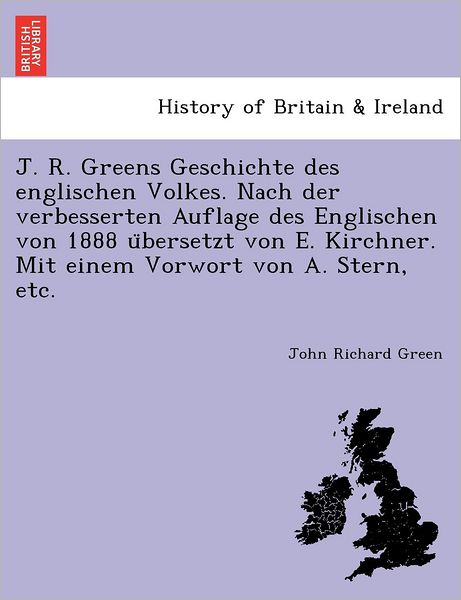 BRITISH LIBRARY

History of Britain & Ireland

J. R. Greens Geschichte des englischen Volkes. Nach der verbesserten Auflage des Englischen von 1888 übersetzt von E. Kirchner. Mit einem Vorwort von A. Stern, etc.

John Richard Green